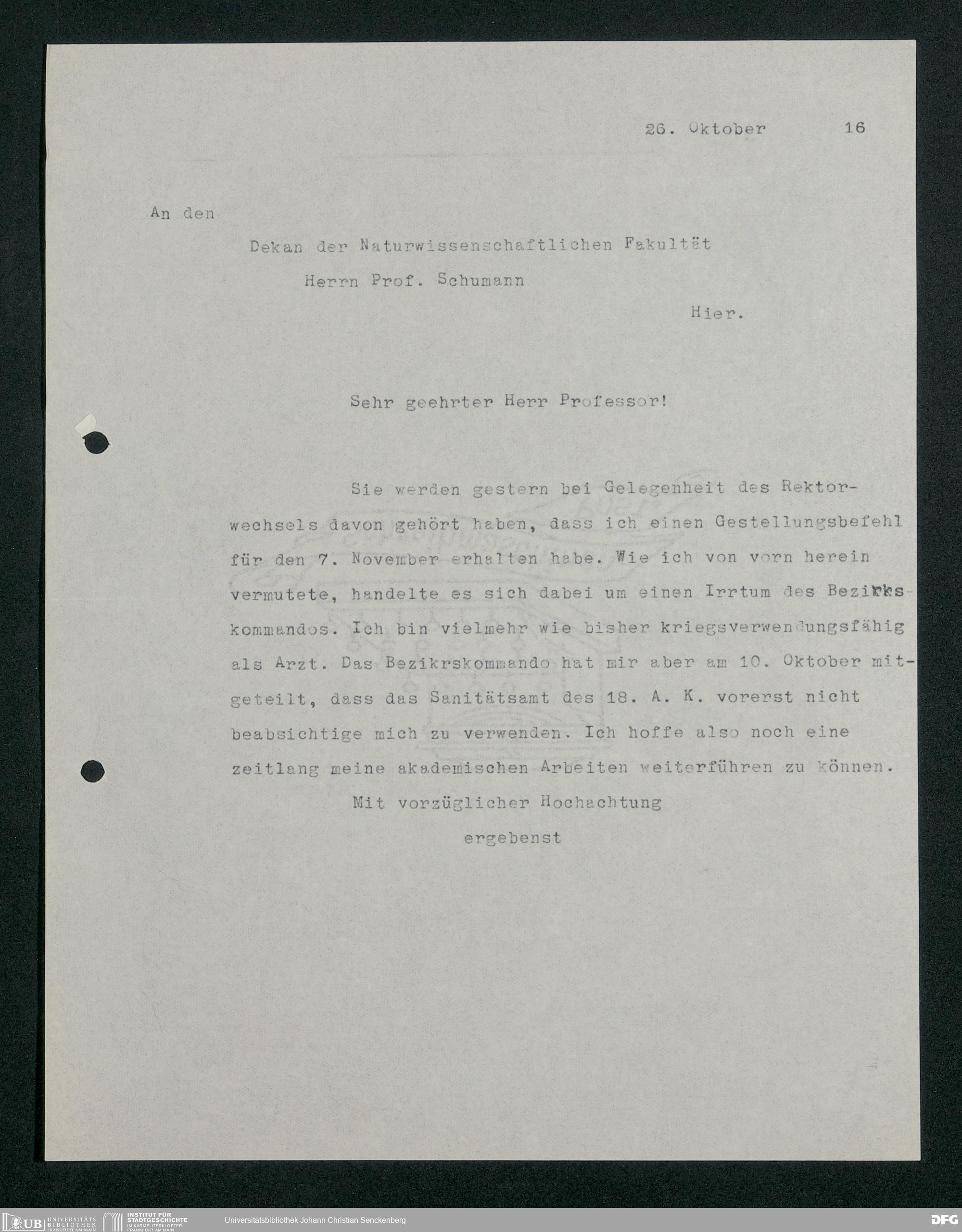 26. Oktober 16

An den

Dekan der Naturwissenschaftlichen Fakultät

Herrn Prof. Schumann

Hier.

Sehr geehrter Herr Professor!

Sie werden gestern bei Gelegenheit des Rektorwechsels davon gehört haben, dass ich einen Gestellungsbefehl für den 7. November erhalten habe. Wie ich von vorn herein vermutete, handelte es sich dabei um einen Irrtum des Bezirkskommandos. Ich bin vielmehr wie bisher kriegsverwendungsfähig als Arzt. Das Bezikrskommando hat mir aber am 10. Oktober mitgeteilt, dass das Sanitätsamt des 18. A. K. vorerst nicht beabsichtige mich zu verwenden. Ich hoffe also noch eine zeitlang meine akademischen Arbeiten weiterführen zu können.

Mit vorzüglicher Hochachtung

ergebenst

UB UNIVERSITÄTS BIBLIOTHEK FRANKFURT AM MAIN INSTITUT FÜR STADTGESCHICHTE IM KARMELITERKLOSTER FRANKFURT AM MAIN Universitätsbibliothek Johann Christian Senckenberg DFG